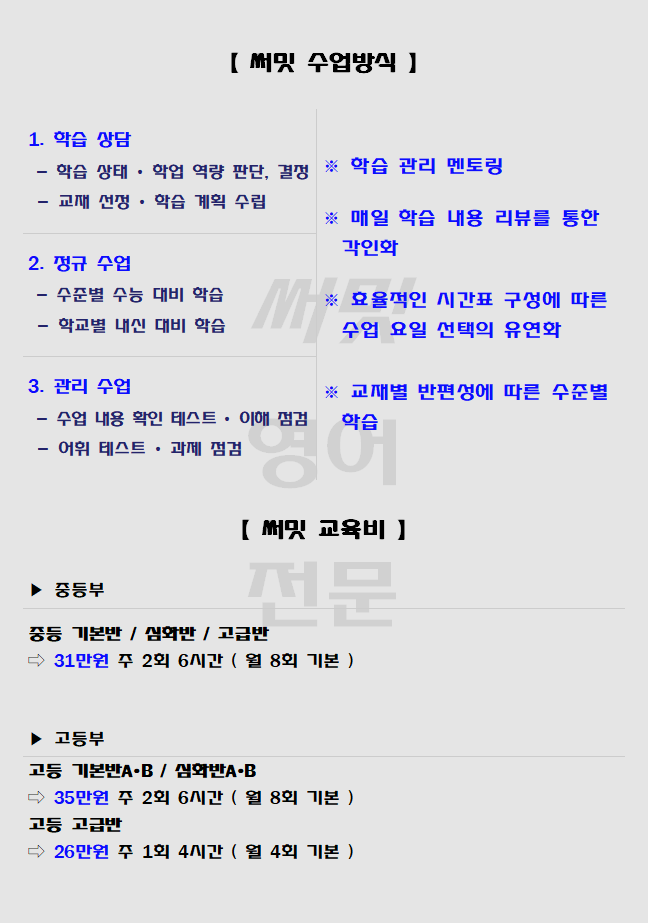 【 써밋 수업방식 】

1. 학습 상담
- 학습 상태 · 학업 역량 판단, 결정
- 교재 선정 · 학습 계획 수립

2. 정규 수업
- 수준별 수능 대비 학습
- 학교별 내신 대비 학습

3. 관리 수업
- 수업 내용 확인 테스트 · 이해 점검
- 어휘 테스트 · 과제 점검

※ 학습 관리 멘토링

※ 매일 학습 내용 리뷰를 통한 각인화

※ 효율적인 시간표 구성에 따른 수업 요일 선택의 유연화

※ 교재별 반편성에 따른 수준별 학습

【 써밋 교육비 】

▶ 중등부

중등 기본반 / 심화반 / 고급반
⇨ 31만원 주 2회 6시간 ( 월 8회 기본 )

▶ 고등부

고등 기본반A·B / 심화반A·B
⇨ 35만원 주 2회 6시간 ( 월 8회 기본 )
고등 고급반
⇨ 26만원 주 1회 4시간 ( 월 4회 기본 )

써밋
영어
전문